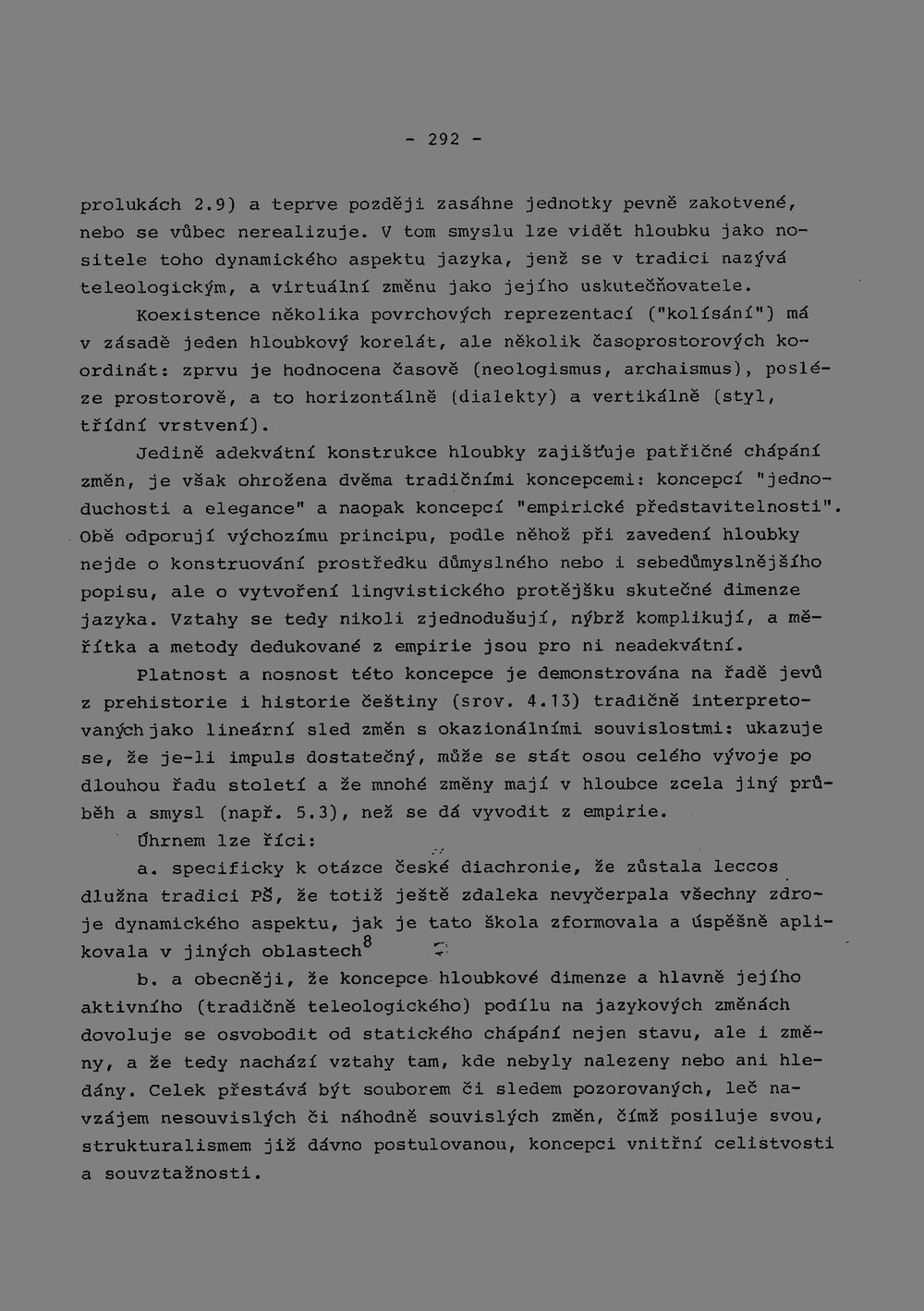 - 292 -

prolukách 2.9) a teprve později zasáhne jednotky pevně zakotvené, nebo se vůbec nerealizuje. V tom smyslu lze vidět hloubku jako nositele toho dynamického aspektu jazyka, jenž se v tradici nazývá teleologickým, a virtuální změnu jako jejího uskutečňovatele.

Koexistence několika povrchových reprezentací ("kolísání") má v zásadě jeden hloubkový korelát, ale několik časoprostorových koordinát: zprvu je hodnocena časově (neologismus, archaismus), posléze prostorově, a to horizontálně (dialekty) a vertikálně (styl, třídní vrstvení).

Jedině adekvátní konstrukce hloubky zajišťuje patřičné chápání změn, je však ohrožena dvěma tradičními koncepcemi: koncepcí "jednoduchosti a elegance" a naopak koncepcí "empirické představitelnosti". Obě odporují výchozímu principu, podle něhož při zavedení hloubky nejde o konstruování prostředku důmyslného nebo i sebedůmyslnějšího popisu, ale o vytvoření lingvistického protějšku skutečné dimenze jazyka. Vztahy se tedy nikoli zjednodušují, nýbrž komplikují, a měřítka a metody dedukované z empirie jsou pro ni neadekvátní.

Platnost a nosnost této koncepce je demonstrována na řadě jevů z prehistorie i historie češtiny (srov. 4.13) tradičně interpretovaných jako lineární sled změn s okazionálními souvislostmi: ukazuje se, že je-li impuls dostatečný, může se stát osou celého vývoje po dlouhou řadu století a že mnohé změny mají v hloubce zcela jiný průběh a smysl (např. 5.3), než se dá vyvodit z empirie.

Úhrnem lze říci:

a. specificky k otázce české diachronie, že zůstala leccos dlužna tradici PŠ, že totiž ještě zdaleka nevyčerpala všechny zdroje dynamického aspektu, jak je tato škola zformovala a úspěšně aplikovala v jiných oblastech$^{8}$

b. a obecněji, že koncepce hloubkové dimenze a hlavně jejího aktivního (tradičně teleologického) podílu na jazykových změnách dovoluje se osvobodit od statického chápání nejen stavu, ale i změny, a že tedy nachází vztahy tam, kde nebyly nalezeny nebo ani hledány. Celek přestává být souborem či sledem pozorovaných, leč navzájem nesouvislých či náhodně souvislých změn, čímž posiluje svou, strukturalismem již dávno postulovanou, koncepci vnitřní celistvosti a souvztažnosti.